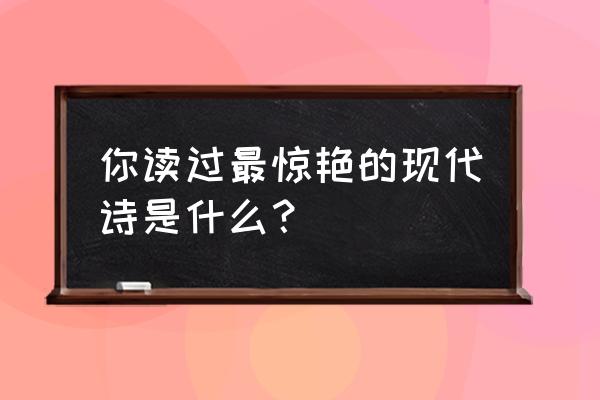 你读过最惊艳的现代诗是什么？